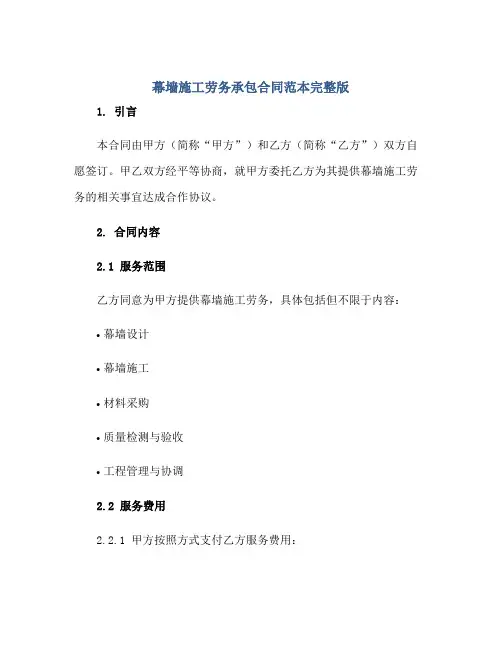 幕墙施工劳务承包合同范本完整版

1. 引言

本合同由甲方（简称“甲方”）和乙方（简称“乙方”）双方自愿签订。甲乙双方经平等协商，就甲方委托乙方为其提供幕墙施工劳务的相关事宜达成合作协议。

2. 合同内容

2.1 服务范围

乙方同意为甲方提供幕墙施工劳务，具体包括但不限于内容：

• 幕墙设计

• 幕墙施工

• 材料采购

• 质量检测与验收

• 工程管理与协调

2.2 服务费用

2.2.1 甲方按照方式支付乙方服务费用：